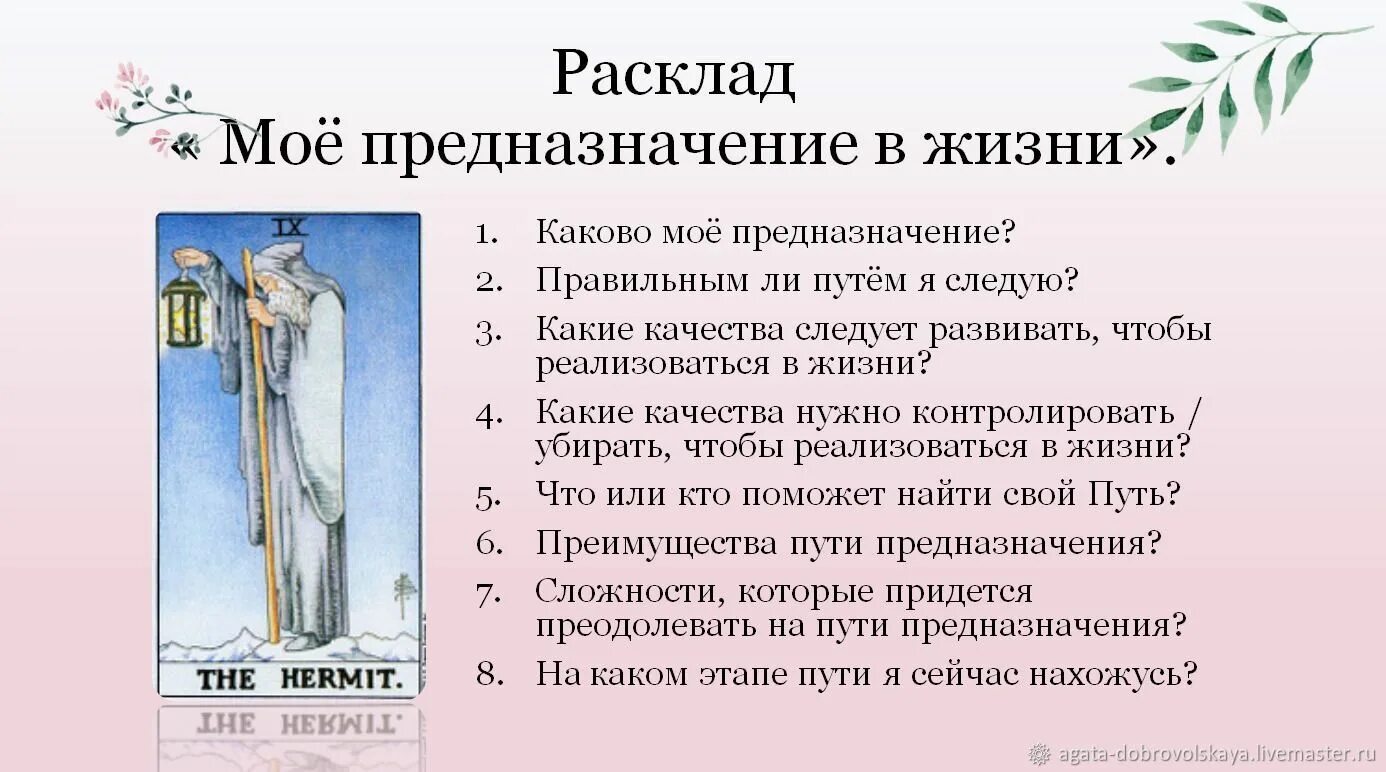 Расклад
« Моё предназначение в жизни».

IX

THE HERMIT.

1. Каково моё предназначение?
2. Правильным ли путём я следую?
3. Какие качества следует развивать, чтобы реализоваться в жизни?
4. Какие качества нужно контролировать / убирать, чтобы реализоваться в жизни?
5. Что или кто поможет найти свой Путь?
6. Преимущества пути предназначения?
7. Сложности, которые придется преодолевать на пути предназначения?
8. На каком этапе пути я сейчас нахожусь?

agata-dobrovolskaya.livemaster.ru